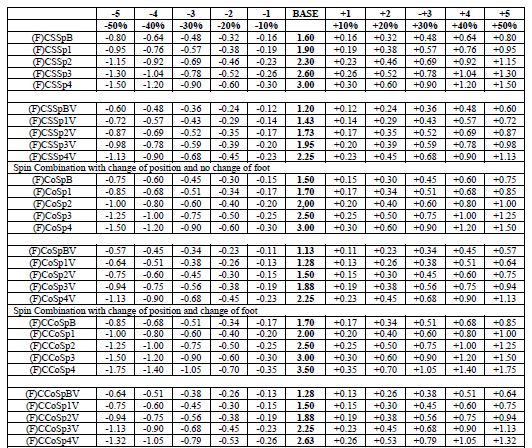 | | -5 | -4 | -3 | -2 | -1 | BASE | +1 | +2 | -+3 | +4 | +5 |
|---|---|---|---|---|---|---|---|---|---|---|---|
| | -50% | -40% | -30% | -20% | -10% | | +10% | +20% | +30% | +40% | +50% |
| (F)CSSpB | -0.80 | -0.64 | -0.48 | -0.32 | -0.16 | 1.60 | +0.16 | +0.32 | +0.48 | +0.64 | +0.80 |
| (F)CSSp1 | -0.95 | -0.76 | -0.57 | -0.38 | -0.19 | 1.90 | +0.19 | +0.38 | +0.57 | +0.76 | +0.95 |
| (F)CSSp2 | -1.15 | -0.92 | -0.69 | -0.46 | -0.23 | 2.30 | +0.23 | +0.46 | +0.69 | +0.92 | +1.15 |
| (F)CSSp3 | -1.30 | -1.04 | -0.78 | -0.52 | -0.26 | 2.60 | +0.26 | +0.52 | +0.78 | +1.04 | +1.30 |
| (F)CSSp4 | -1.50 | -1.20 | -0.90 | -0.60 | -0.30 | 3.00 | +0.30 | +0.60 | +0.90 | +1.20 | +1.50 |
| | | | | | | | | | | | |
| (F)CSSpBV | -0.60 | -0.48 | -0.36 | -0.24 | -0.12 | 1.20 | +0.12 | +0.24 | +0.36 | +0.48 | +0.60 |
| (F)CSSp1V | -0.72 | -0.57 | -0.43 | -0.29 | -0.14 | 1.43 | +0.14 | +0.29 | +0.43 | +0.57 | +0.72 |
| (F)CSSp2V | -0.87 | -0.69 | -0.52 | -0.35 | -0.17 | 1.73 | +0.17 | +0.35 | +0.52 | +0.69 | +0.87 |
| (F)CSSp3V | -0.98 | -0.78 | -0.59 | -0.39 | -0.20 | 1.95 | +0.20 | +0.39 | +0.59 | +0.78 | +0.98 |
| (F)CSSp4V | -1.13 | -0.90 | -0.68 | -0.45 | -0.23 | 2.25 | +0.23 | +0.45 | +0.68 | +0.90 | +1.13 |
| Spin Combination with change of position and no change of foot | | | | | | | | | | | |
| (F)CoSpB | -0.75 | -0.60 | -0.45 | -0.30 | -0.15 | 1.50 | +0.15 | +0.30 | +0.45 | +0.60 | +0.75 |
| (F)CoSp1 | -0.85 | -0.68 | -0.51 | -0.34 | -0.17 | 1.70 | +0.17 | +0.34 | +0.51 | +0.68 | +0.85 |
| (F)CoSp2 | -1.00 | -0.80 | -0.60 | -0.40 | -0.20 | 2,00 | +0.20 | +0.40 | +0.60 | +0.80 | +1.00 |
| (F)CoSp3 | -1.25 | -1.00 | -0.75 | -0.50 | -0.25 | 2.50 | +0.25 | +0.50 | +0.75 | +1.00 | +1.25 |
| (F)CoSp4 | -1.50 | -1.20 | -0.90 | -0.60 | -0.30 | 3.00 | +0.30 | +0.60 | +0.90 | +1.20 | +1.50 |
| | | | | | | | | | | | |
| (F)CoSpBV | -0.57 | -0.45 | -0.34 | -0.23 | -0.11 | 1.13 | +0.11 | +0.23 | +0.34 | +0.45 | +0.57 |
| (F)CoSp1V | -0.64 | -0.51 | -0.38 | -0.26 | -0.13 | 1.28 | +0.13 | +0.26 | +0.38 | +0.51 | +0.64 |
| (F)CoSp2V | -0.75 | -0.60 | -0.45 | -0.30 | -0.15 | 1.50 | +0.15 | +0.30 | +0.45 | +0.60 | +0.75 |
| (F)CoSp3V | -0.94 | -0.75 | -0.56 | -0.38 | -0.19 | 1.88 | +0.19 | +0.38 | +0.56 | +0.75 | +0.94 |
| (F)CoSp4V | -1.13 | -0.90 | -0.68 | -0.45 | -0.23 | 2.25 | +0.23 | +0.45 | +0.68 | +0.90 | +1.13 |
| Spin Combination with change of position and change of foot | | | | | | | | | | | |
| (F)CCoSpB | -0.85 | -0.68 | -0.51 | -0.34 | -0.17 | 1.70 | +0.17 | +0.34 | +0.51 | +0.68 | +0.85 |
| (F)CCoSp1 | -1.00 | -0.80 | -0.60 | -0.40 | -0.20 | 2.00 | +0.20 | +0.40 | +0.60 | +0.80 | +1.00 |
| (F)CCoSp2 | -1.25 | -1.00 | -0.75 | -0.50 | -0.25 | 2.50 | +0.25 | +0.50 | +0.75 | +1.00 | +1.25 |
| (F)CCoSp3 | -1.50 | -1.20 | -0.90 | -0.60 | -0.30 | 3.00 | +0.30 | +0.60 | +0.90 | +1.20 | +1.50 |
| (F)CCoSp4 | -1.75 | -1.40 | -1.05 | -0.70 | -0.35 | 3.50 | +0.35 | +0.70 | +1.05 | +1.40 | +1.75 |
| | | | | | | | | | | | |
| (F)CCoSpBV | -0.64 | -0.51 | -0.38 | -0.26 | -0.13 | 1.28 | +0.13 | +0.26 | +0.38 | +0.51 | +0.64 |
| (F)CCoSp1V | -0.75 | -0.60 | -0.45 | -0.30 | -0.15 | 1.50 | +0.15 | +0.30 | +0.45 | +0.60 | +0.75 |
| (F)CCoSp2V | -0.94 | -0.75 | -0.56 | -0.38 | -0.19 | 1.88 | +0.19 | +0.38 | +0.56 | +0.75 | +0.94 |
| (F)CCoSp3V | -1.13 | -0.90 | -0.68 | -0.45 | -0.23 | 2.25 | +0.23 | +0.45 | +0.68 | +0.90 | +1.13 |
| (F)CCoSp4V | -1.32 | -1.05 | -0.79 | -0.53 | -0.26 | 2.63 | +0.26 | +0.53 | +0.79 | +1.05 | +1.32 |